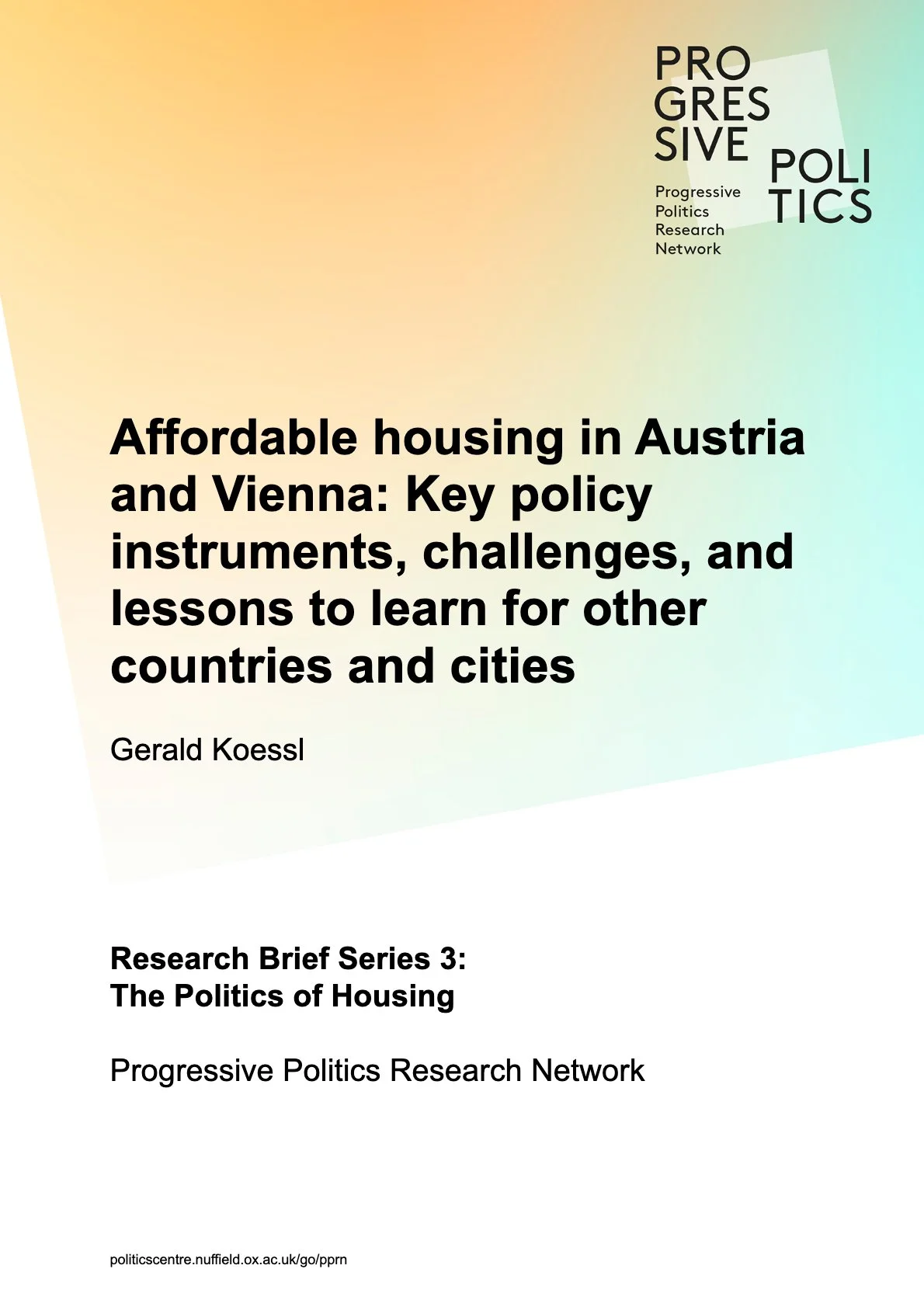 PRO
GRES
SIVE
POLI
TICS

Progressive
Politics
Research
Network

Affordable housing in Austria and Vienna: Key policy instruments, challenges, and lessons to learn for other countries and cities

Gerald Koessl

Research Brief Series 3:
The Politics of Housing

Progressive Politics Research Network

politicscentre.nuffield.ox.ac.uk/go/pprn